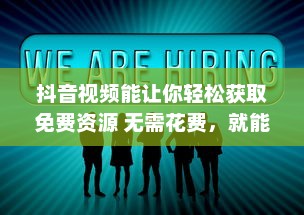 WE ARE HIRING

抖音视频能让你轻松获取免费资源 无需花费，就能